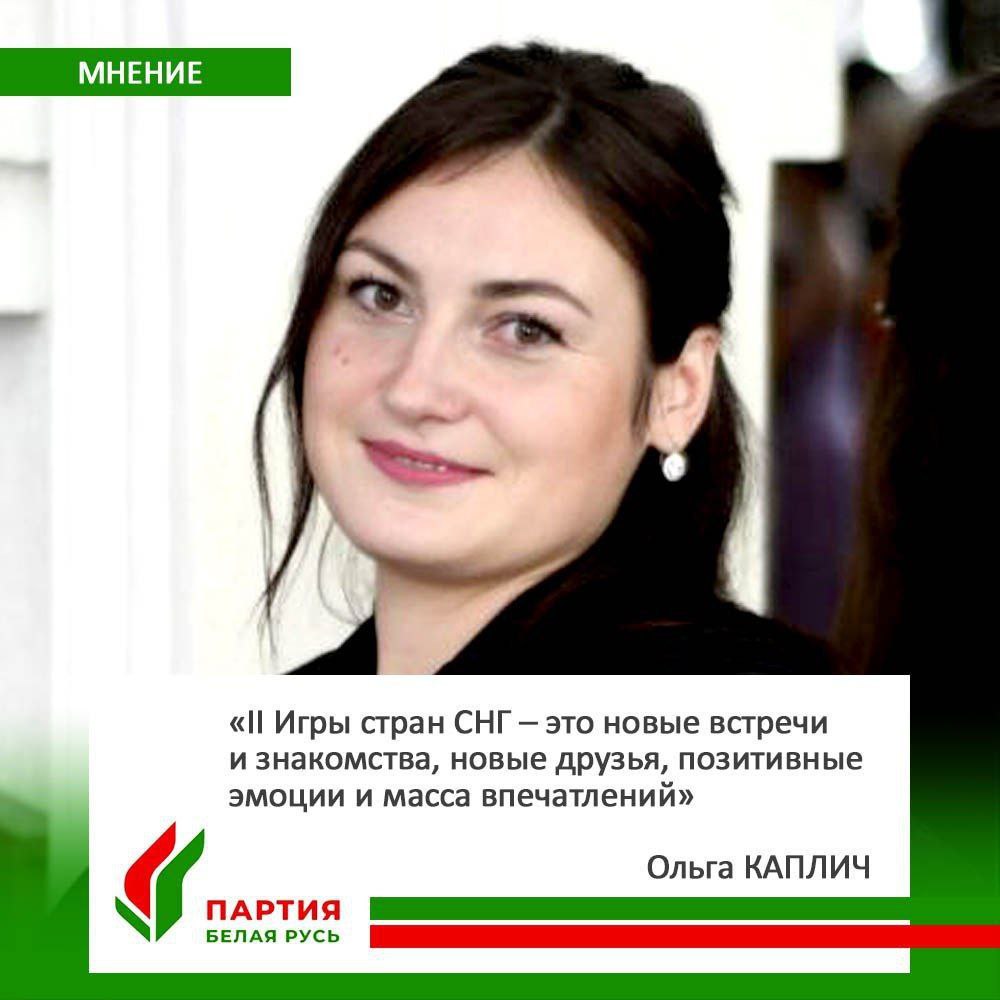 МНЕНИЕ

«II Игры стран СНГ – это новые встречи и знакомства, новые друзья, позитивные эмоции и масса впечатлений»

Ольга КАПЛИЧ

ПАРТИЯ
БЕЛАЯ РУСЬ